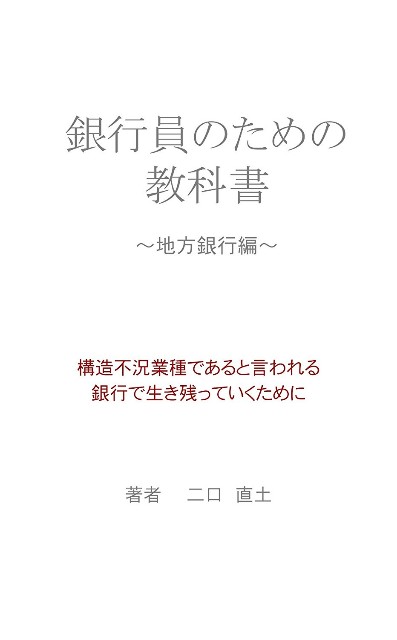 銀行員のための
教科書

～地方銀行編～

構造不況業種であると言われる
銀行で生き残っていくために

著者　二口　直土